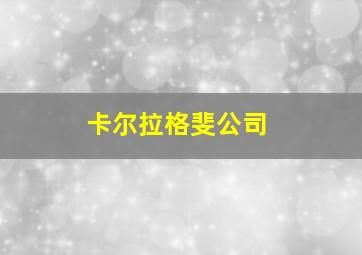 卡尔拉格斐公司